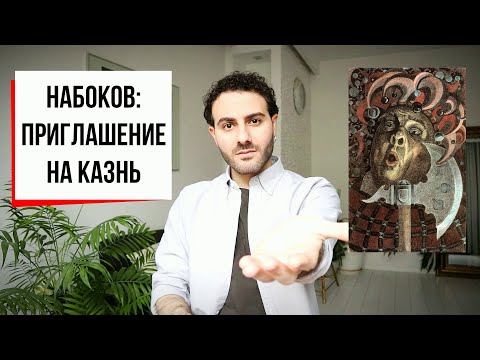 НАБОКОВ:
ПРИГЛАШЕНИЕ
НА КАЗНЬ